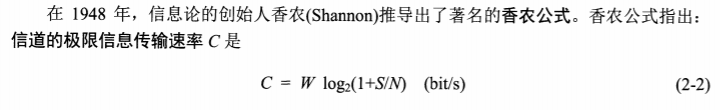 在 1948 年，信息论的创始人香农(Shannon)推导出了著名的香农公式。香农公式指出：信道的极限信息传输速率 $C$ 是

$C = W \log_2(1+S/N)$ (bit/s) (2-2)